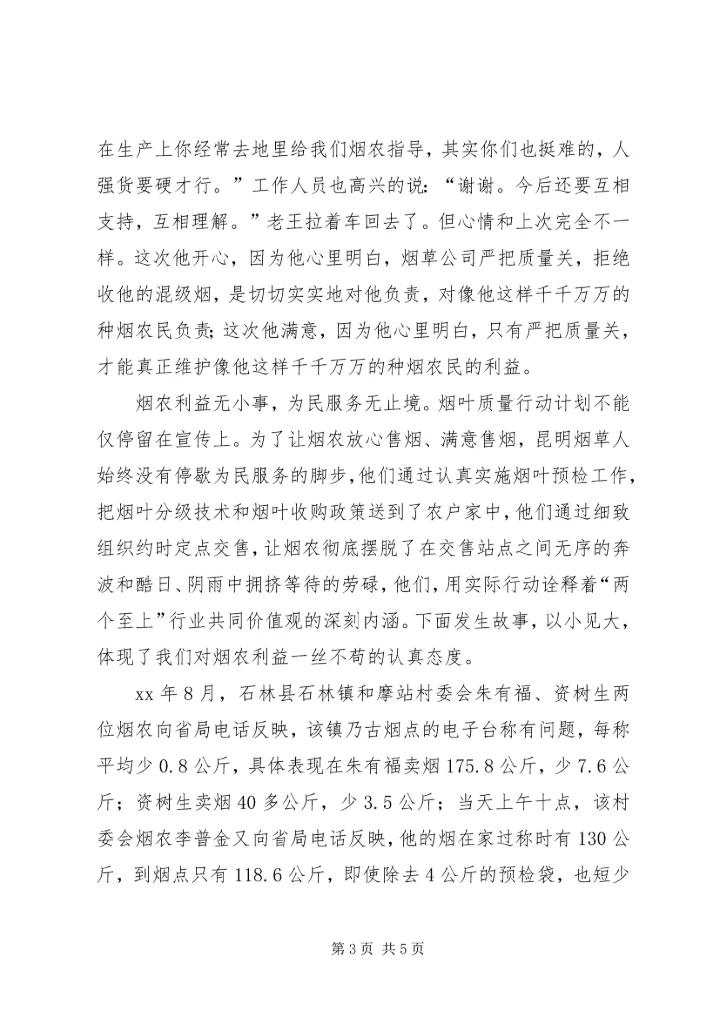 在生产上你经常去地里给我们烟农指导，其实你们也挺难的，人强货要硬才行。”工作人员也高兴的说：“谢谢。今后还要互相支持，互相理解。”老王拉着车回去了。但心情和上次完全不一样。这次他开心，因为他心里明白，烟草公司严把质量关，拒绝收他的混级烟，是切切实实地对他负责，对像他这样千千万万的种烟农民负责；这次他满意，因为他心里明白，只有严把质量关，才能真正维护像他这样千千万万的种烟农民的利益。

烟农利益无小事，为民服务无止境。烟叶质量行动计划不能仅停留在宣传上。为了让烟农放心售烟、满意售烟，昆明烟草人始终没有停歇为民服务的脚步，他们通过认真实施烟叶预检工作，把烟叶分级技术和烟叶收购政策送到了农户家中，他们通过细致组织约时定点交售，让烟农彻底摆脱了在交售站点之间无序的奔波和酷日、阴雨中拥挤等待的劳碌，他们，用实际行动诠释着“两个至上”行业共同价值观的深刻内涵。下面发生故事，以小见大，体现了我们对烟农利益一丝不苟的认真态度。

xx 年 8 月，石林县石林镇和摩站村委会朱有福、资树生两位烟农向省局电话反映，该镇乃古烟点的电子台称有问题，每称平均少 0.8 公斤，具体表现在朱有福卖烟 175.8 公斤，少 7.6 公斤；资树生卖烟 40 多公斤，少 3.5 公斤；当天上午十点，该村委会烟农李普金又向省局电话反映，他的烟在家过称时有 130 公斤，到烟点只有 118.6 公斤，即使除去 4 公斤的预检袋，也短少

第 3 页 共 5 页